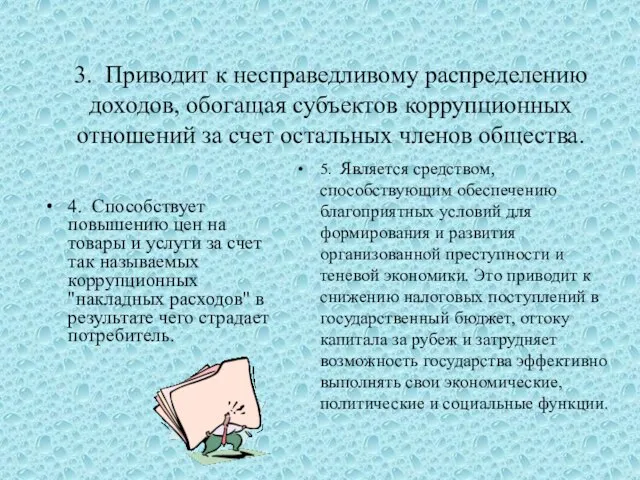 3. Приводит к несправедливому распределению доходов, обогащая субъектов коррупционных отношений за счет остальных членов общества.

• 4. Способствует повышению цен на товары и услуги за счет так называемых коррупционных "накладных расходов" в результате чего страдает потребитель.

• 5. Является средством, способствующим обеспечению благоприятных условий для формирования и развития организованной преступности и теневой экономики. Это приводит к снижению налоговых поступлений в государственный бюджет, оттоку капитала за рубеж и затрудняет возможность государства эффективно выполнять свои экономические, политические и социальные функции.